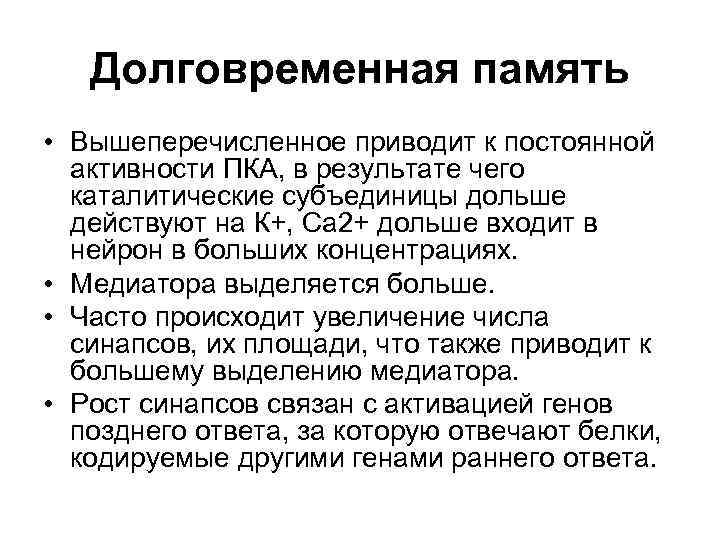 Долговременная память

• Вышеперечисленное приводит к постоянной активности ПКА, в результате чего каталитические субъединицы дольше действуют на К+, Са2+ дольше входит в нейрон в больших концентрациях.
• Медиатора выделяется больше.
• Часто происходит увеличение числа синапсов, их площади, что также приводит к большему выделению медиатора.
• Рост синапсов связан с активацией генов позднего ответа, за которую отвечают белки, кодируемые другими генами раннего ответа.